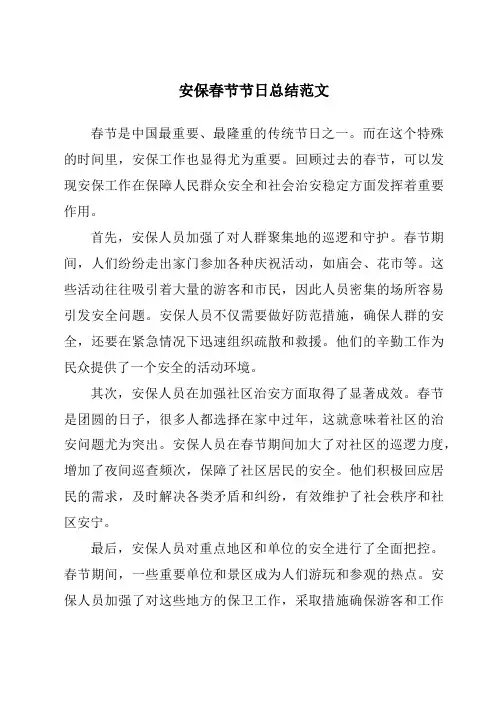 安保春节节日总结范文

春节是中国最重要、最隆重的传统节日之一。而在这个特殊的时间里，安保工作也显得尤为重要。回顾过去的春节，可以发现安保工作在保障人民群众安全和社会治安稳定方面发挥着重要作用。

首先，安保人员加强了对人群聚集地的巡逻和守护。春节期间，人们纷纷走出家门参加各种庆祝活动，如庙会、花市等。这些活动往往吸引着大量的游客和市民，因此人员密集的场所容易引发安全问题。安保人员不仅需要做好防范措施，确保人群的安全，还要在紧急情况下迅速组织疏散和救援。他们的辛勤工作为民众提供了一个安全的活动环境。

其次，安保人员在加强社区治安方面取得了显著成效。春节是团圆的日子，很多人都选择在家中过年，这就意味着社区的治安问题尤为突出。安保人员在春节期间加大了对社区的巡逻力度，增加了夜间巡查频次，保障了社区居民的安全。他们积极回应居民的需求，及时解决各类矛盾和纠纷，有效维护了社会秩序和社区安宁。

最后，安保人员对重点地区和单位的安全进行了全面把控。春节期间，一些重要单位和景区成为人们游玩和参观的热点。安保人员加强了对这些地方的保卫工作，采取措施确保游客和工作